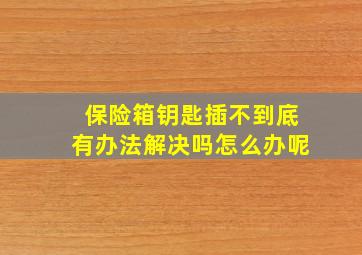 保险箱钥匙插不到底
有办法解决吗怎么办呢